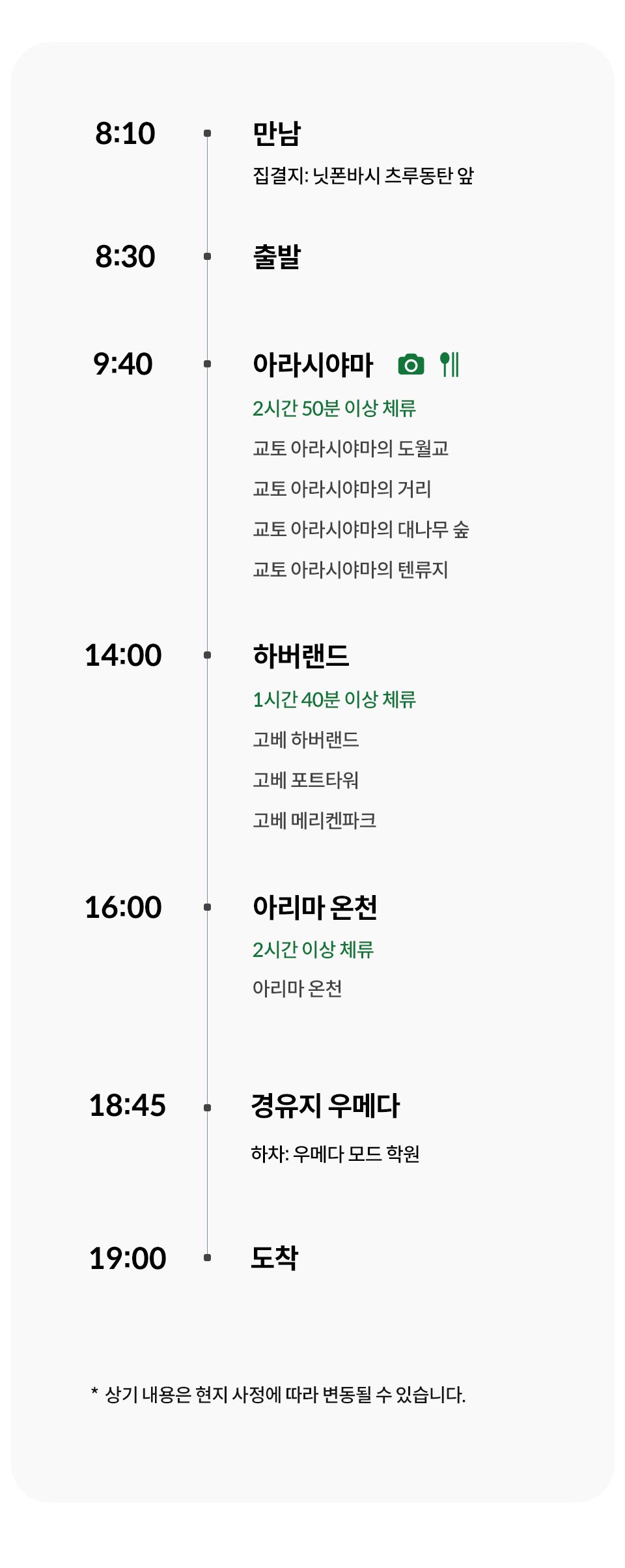 8:10

만남

집결지: 닛폰바시 츠루동탄 앞

8:30

출발

9:40

아라시야마

2시간 50분 이상 체류

교토 아라시야마의 도월교

교토 아라시야마의 거리

교토 아라시야마의 대나무 숲

교토 아라시야마의 텐류지

14:00

하버랜드

1시간 40분 이상 체류

고베 하버랜드

고베 포트타워

고베 메리켄파크

16:00

아리마 온천

2시간 이상 체류

아리마 온천

18:45

경유지 우메다

하차: 우메다 모드 학원

19:00

도착

* 상기 내용은 현지 사정에 따라 변동될 수 있습니다.